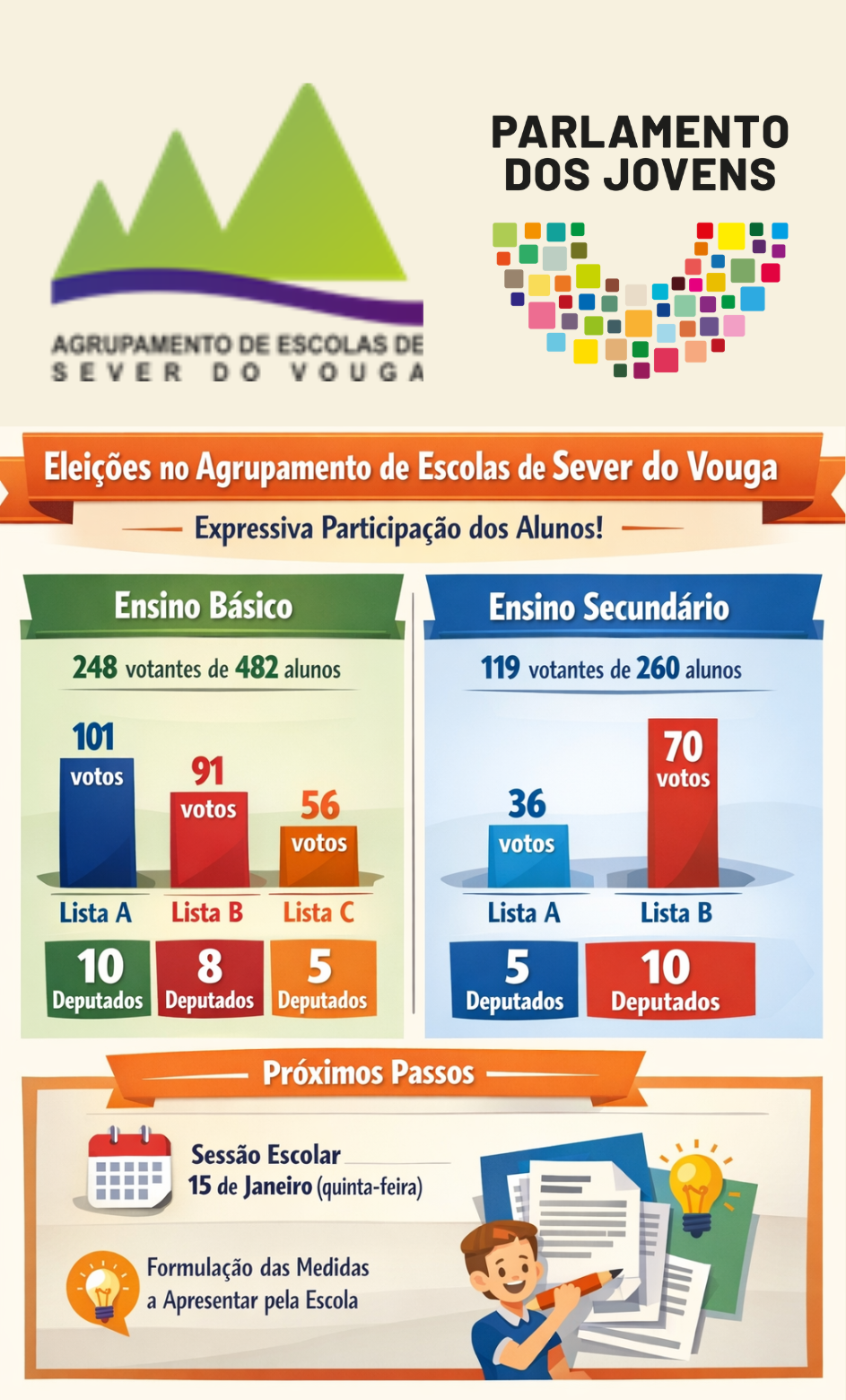 AGRUPAMENTO DE ESCOLAS DE SEVER DO VOUGA

PARLAMENTO DOS JOVENS

Eleições no Agrupamento de Escolas de Sever do Vouga

Expressiva Participação dos Alunos!

Ensino Básico

248 votantes de 482 alunos

101 votos

91 votos

56 votos

Lista A

Lista B

Lista C

10 Deputados

8 Deputados

5 Deputados

Ensino Secundário

119 votantes de 260 alunos

36 votos

70 votos

Lista A

Lista B

5 Deputados

10 Deputados

Próximos Passos

Sessão Escolar
15 de Janeiro (quinta-feira)

Formulação das Medidas a Apresentar pela Escola